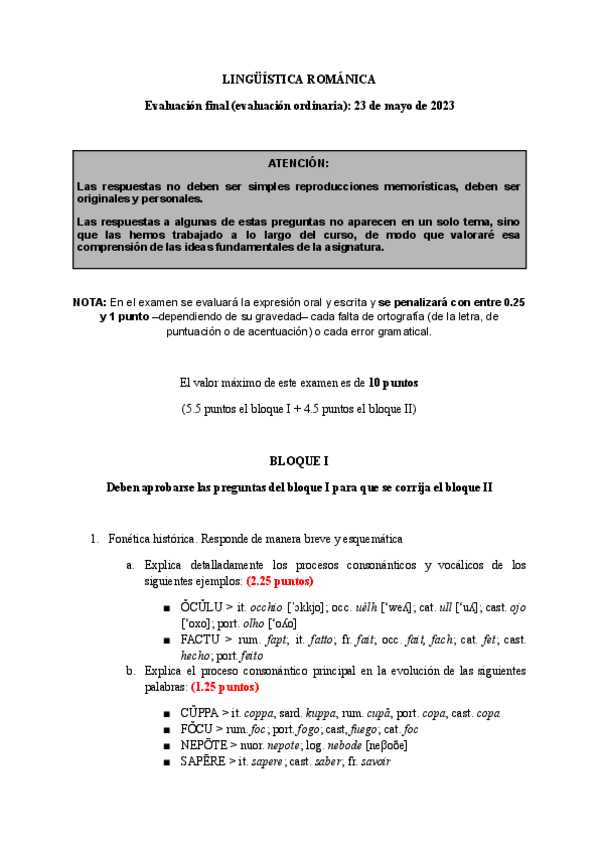 LINGÜÍSTICA ROMÁNICA

Evaluación final (evaluación ordinaria): 23 de mayo de 2023

ATENCIÓN:

Las respuestas no deben ser simples reproducciones memorísticas, deben ser originales y personales.

Las respuestas a algunas de estas preguntas no aparecen en un solo tema, sino que las hemos trabajado a lo largo del curso, de modo que valoraré esa comprensión de las ideas fundamentales de la asignatura.

NOTA: En el examen se evaluará la expresión oral y escrita y se penalizará con entre 0.25 y 1 punto –dependiendo de su gravedad– cada falta de ortografía (de la letra, de puntuación o de acentuación) o cada error gramatical.

El valor máximo de este examen es de 10 puntos

(5.5 puntos el bloque I + 4.5 puntos el bloque II)

BLOQUE I

Deben aprobarse las preguntas del bloque I para que se corrija el bloque II

1. Fonética histórica. Responde de manera breve y esquemática

a. Explica detalladamente los procesos consonánticos y vocálicos de los siguientes ejemplos: (2.25 puntos)

■ ŎCŬLU > it. occhio [ˈɔkkjo]; occ. uèlh [ˈweʎ]; cat. ull [ˈuʎ]; cast. ojo [ˈoxo]; port. olho [ˈoʎo]
■ FACTU > rum. fapt; it. fatto; fr. fait; occ. fait, fach; cat. fet; cast. hecho; port. feito

b. Explica el proceso consonántico principal en la evolución de las siguientes palabras: (1.25 puntos)

■ CŬPPA > it. coppa, sard. kuppa, rum. cupă, port. copa, cast. copa
■ FŎCU > rum. foc; port. fogo; cast, fuego; cat. foc
■ NEPŌTE > nuor. nepote; log. nebode [neβoðe]
■ SAPĒRE > it. sapere; cast. saber; fr. savoir